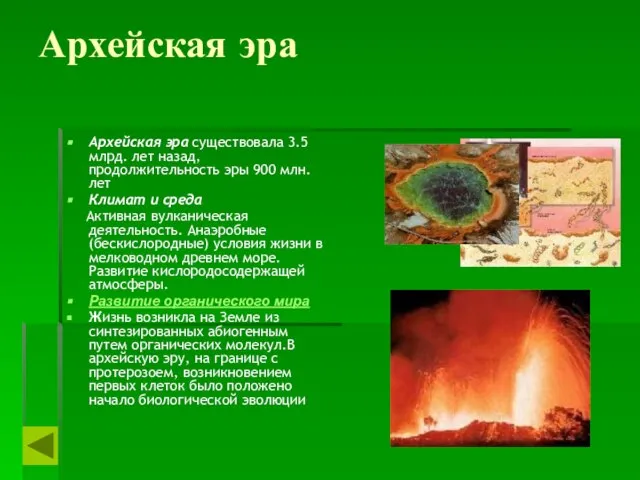 Архейская эра

Архейская эра существовала 3.5 млрд. лет назад, продолжительность эры 900 млн. лет

Климат и среда

Активная вулканическая деятельность. Анаэробные (бескислородные) условия жизни в мелководном древнем море. Развитие кислородосодержащей атмосферы.

Развитие органического мира

Жизнь возникла на Земле из синтезированных абиогенным путем органических молекул.В архейскую эру, на границе с протерозоем, возникновением первых клеток было положено начало биологической эволюции